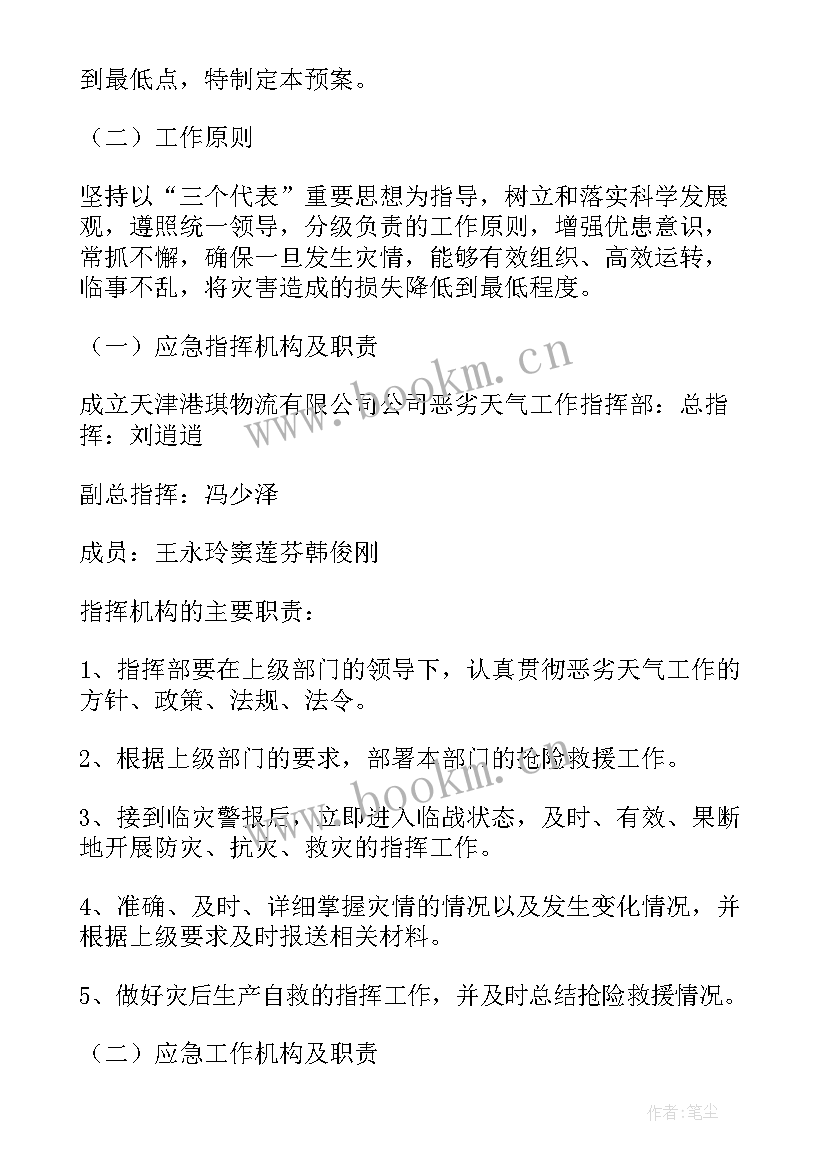 到最低点，特制定本预案。

（二）工作原则

坚持以“三个代表”重要思想为指导，树立和落实科学发展观，遵照统一领导，分级负责的工作原则，增强优患意识，常抓不懈，确保一旦发生灾情，能够有效组织、高效运转，临事不乱，将灾害造成的损失降低到最低程度。

（一）应急指挥机构及职责

成立天津港琪物流有限公司公司恶劣天气工作指挥部：总指挥：刘逍逍

副总指挥：冯少泽

成员：王永玲窦莲芬韩俊刚

指挥机构的主要职责：

1、指挥部要在上级部门的领导下，认真贯彻恶劣天气工作的方针、政策、法规、法令。

2、根据上级部门的要求，部署本部门的抢险救援工作。

3、接到临灾警报后，立即进入临战状态，及时、有效、果断地开展防灾、抗灾、救灾的指挥工作。

4、准确、及时、详细掌握灾情的情况以及发生变化情况，并根据上级要求及时报送相关材料。

5、做好灾后生产自救的指挥工作，并及时总结抢险救援情况。

（二）应急工作机构及职责

www.bookm.cn

www.bookm.cn

作者：笔尘